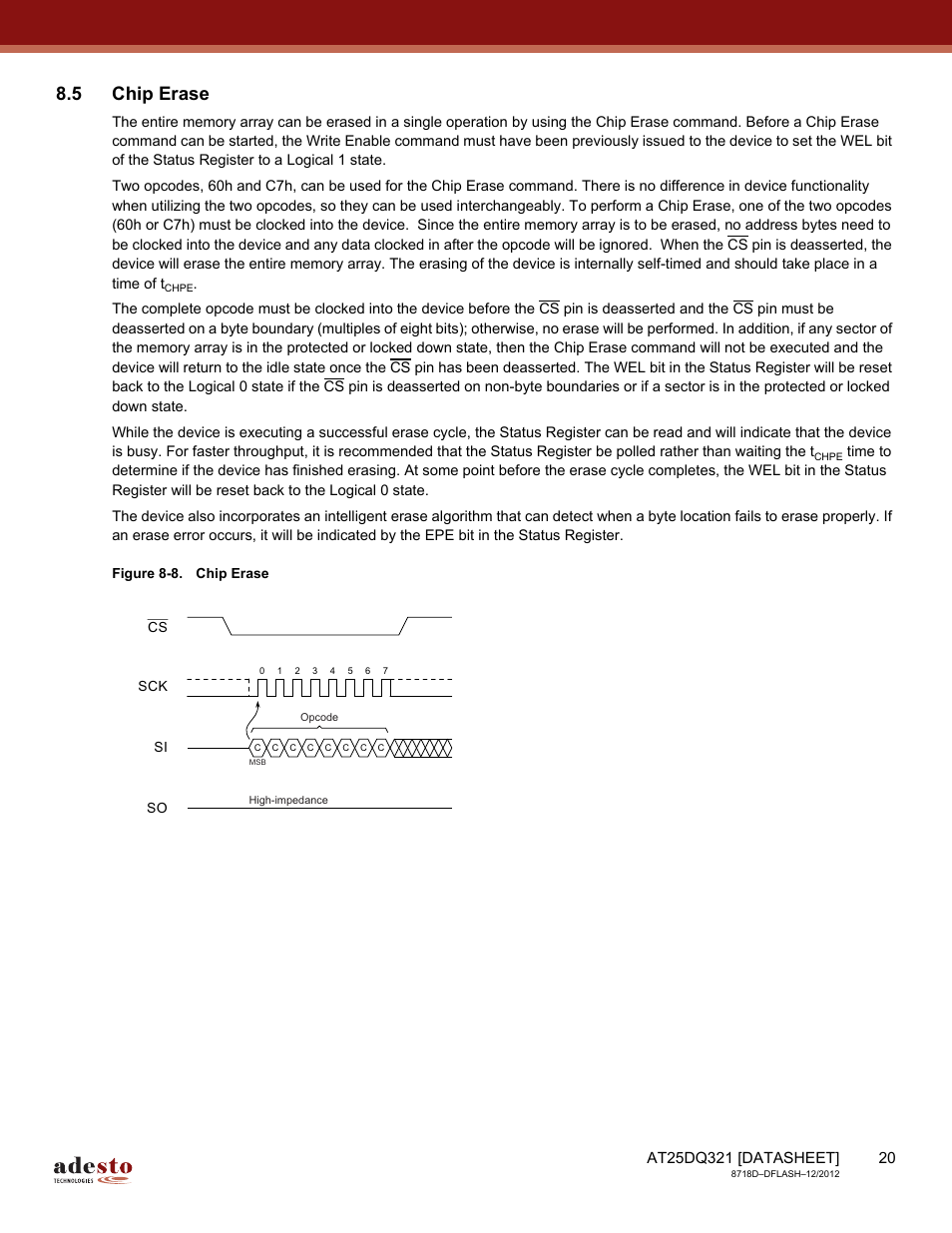 8.5 Chip Erase

The entire memory array can be erased in a single operation by using the Chip Erase command. Before a Chip Erase command can be started, the Write Enable command must have been previously issued to the device to set the WEL bit of the Status Register to a Logical 1 state.

Two opcodes, 60h and C7h, can be used for the Chip Erase command. There is no difference in device functionality when utilizing the two opcodes, so they can be used interchangeably. To perform a Chip Erase, one of the two opcodes (60h or C7h) must be clocked into the device. Since the entire memory array is to be erased, no address bytes need to be clocked into the device and any data clocked in after the opcode will be ignored. When the $\overline{CS}$ pin is deasserted, the device will erase the entire memory array. The erasing of the device is internally self-timed and should take place in a time of $t_{CHPE}$.

The complete opcode must be clocked into the device before the $\overline{CS}$ pin is deasserted and the $\overline{CS}$ pin must be deasserted on a byte boundary (multiples of eight bits); otherwise, no erase will be performed. In addition, if any sector of the memory array is in the protected or locked down state, then the Chip Erase command will not be executed and the device will return to the idle state once the $\overline{CS}$ pin has been deasserted. The WEL bit in the Status Register will be reset back to the Logical 0 state if the $\overline{CS}$ pin is deasserted on non-byte boundaries or if a sector is in the protected or locked down state.

While the device is executing a successful erase cycle, the Status Register can be read and will indicate that the device is busy. For faster throughput, it is recommended that the Status Register be polled rather than waiting the $t_{CHPE}$ time to determine if the device has finished erasing. At some point before the erase cycle completes, the WEL bit in the Status Register will be reset back to the Logical 0 state.

The device also incorporates an intelligent erase algorithm that can detect when a byte location fails to erase properly. If an erase error occurs, it will be indicated by the EPE bit in the Status Register.

Figure 8-8. Chip Erase

$\overline{CS}$

SCK

0 1 2 3 4 5 6 7

Opcode

SI

C C C C C C C C

MSB

SO

High-impedance

adesto
TECHNOLOGIES

AT25DQ321 [DATASHEET] 20
8718D–DFLASH–12/2012